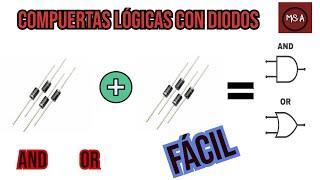 COMPUERTAS LÓGICAS CON DIODOS

MSA

AND

OR

AND OR

FÁCIL